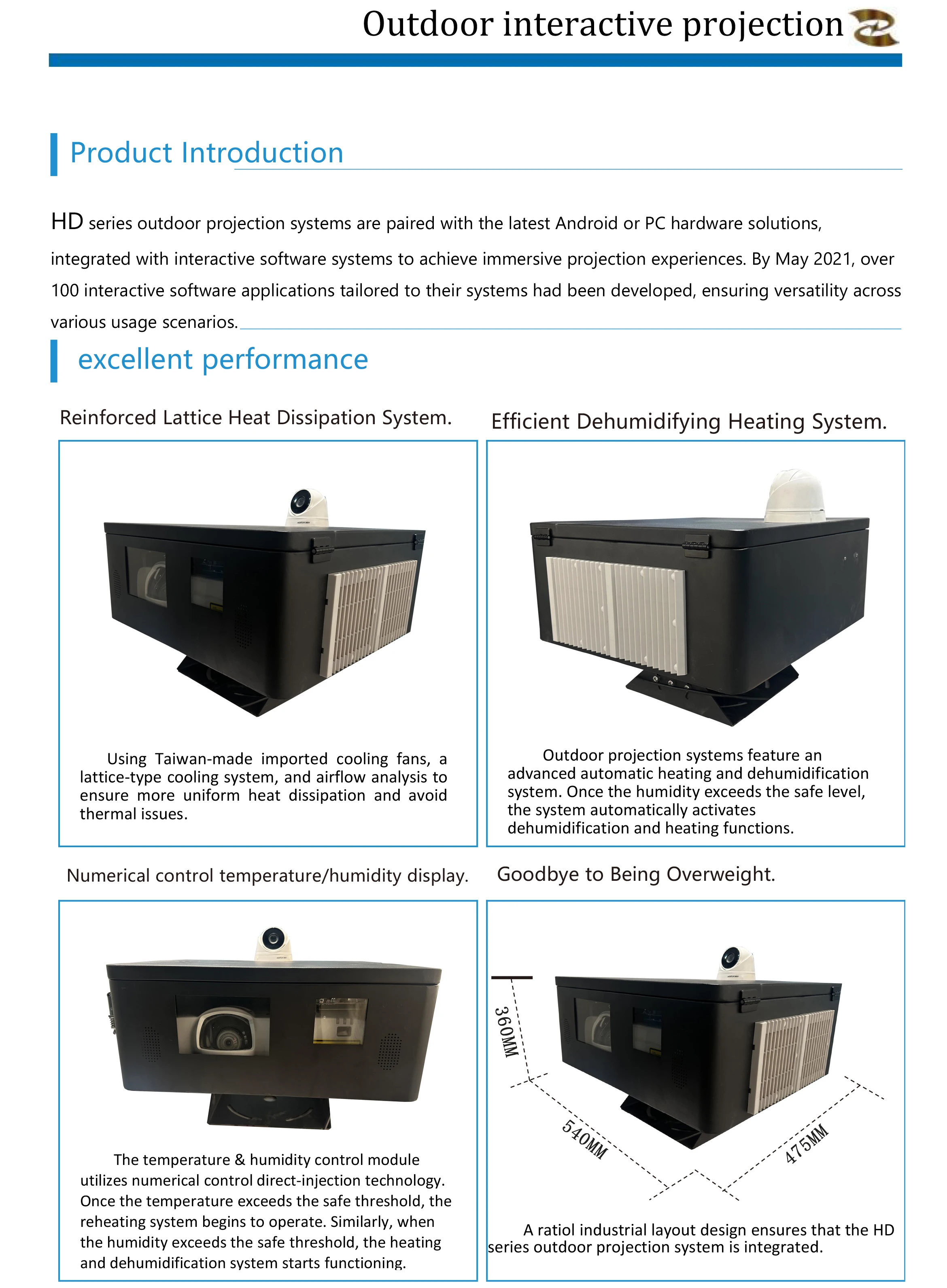 Outdoor interactive projection

Product Introduction

HD series outdoor projection systems are paired with the latest Android or PC hardware solutions, integrated with interactive software systems to achieve immersive projection experiences. By May 2021, over 100 interactive software applications tailored to their systems had been developed, ensuring versatility across various usage scenarios.

excellent performance

Reinforced Lattice Heat Dissipation System.

Using Taiwan-made imported cooling fans, a lattice-type cooling system, and airflow analysis to ensure more uniform heat dissipation and avoid thermal issues.

Efficient Dehumidifying Heating System.

Outdoor projection systems feature an advanced automatic heating and dehumidification system. Once the humidity exceeds the safe level, the system automatically activates dehumidification and heating functions.

Numerical control temperature/humidity display.

The temperature & humidity control module utilizes numerical control direct-injection technology. Once the temperature exceeds the safe threshold, the reheating system begins to operate. Similarly, when the humidity exceeds the safe threshold, the heating and dehumidification system starts functioning.

Goodbye to Being Overweight.

360MM

540MM

475MM

A ratiol industrial layout design ensures that the HD series outdoor projection system is integrated.